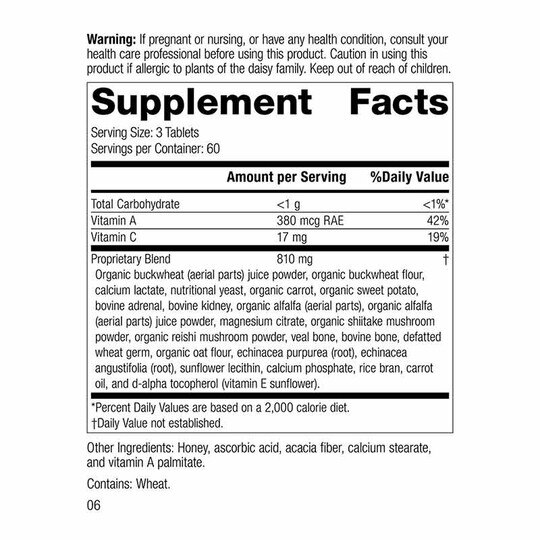 Warning: If pregnant or nursing, or have any health condition, consult your health care professional before using this product. Caution in using this product if allergic to plants of the daisy family. Keep out of reach of children.

Supplement Facts

Serving Size: 3 Tablets
Servings per Container: 60

|  | Amount per Serving | %Daily Value |
|---|---|---|
| Total Carbohydrate | <1 g | <1%* |
| Vitamin A | 380 mcg RAE | 42% |
| Vitamin C | 17 mg | 19% |
| Proprietary Blend | 810 mg | † |

Organic buckwheat (aerial parts) juice powder, organic buckwheat flour, calcium lactate, nutritional yeast, organic carrot, organic sweet potato, bovine adrenal, bovine kidney, organic alfalfa (aerial parts), organic alfalfa (aerial parts) juice powder, magnesium citrate, organic shiitake mushroom powder, organic reishi mushroom powder, veal bone, bovine bone, defatted wheat germ, organic oat flour, echinacea purpurea (root), echinacea angustifolia (root), sunflower lecithin, calcium phosphate, rice bran, carrot oil, and d-alpha tocopherol (vitamin E sunflower).

*Percent Daily Values are based on a 2,000 calorie diet.
†Daily Value not established.

Other Ingredients: Honey, ascorbic acid, acacia fiber, calcium stearate, and vitamin A palmitate.

Contains: Wheat.

06